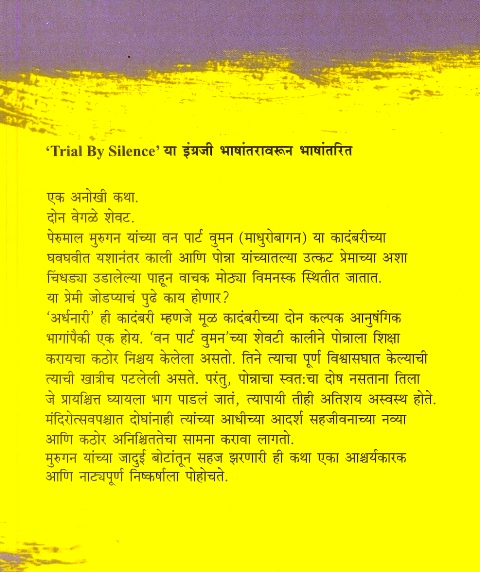 'Trial By Silence' या इंग्रजी भाषांतरावरून भाषांतरित

एक अनोखी कथा.
दोन वेगळे शेवट.
पेरुमाल मुरुगन यांच्या वन पार्ट वुमन (माधुरोबागन) या कादंबरीच्या घवघवीत यशानंतर काली आणि पोन्ना यांच्यातल्या उत्कट प्रेमाच्या अशा चिंधड्या उडालेल्या पाहून वाचक मोठ्या विमनस्क स्थितीत जातात.
या प्रेमी जोडप्याचं पुढे काय होणार?
'अर्धनारी' ही कादंबरी म्हणजे मूळ कादंबरीच्या दोन कल्पक आनुषंगिक भागांपैकी एक होय. 'वन पार्ट वुमन'च्या शेवटी कालीने पोन्नाला शिक्षा करायचा कठोर निश्चय केलेला असतो. तिने त्याचा पूर्ण विश्वासघात केल्याची त्याची खात्रीच पटलेली असते. परंतु, पोन्नाचा स्वत:चा दोष नसताना तिला जे प्रायश्चित्त घ्यायला भाग पाडलं जातं, त्यापायी तीही अतिशय अस्वस्थ होते.
मंदिरोत्सवपश्चात दोघांनाही त्यांच्या आधीच्या आदर्श सहजीवनाच्या नव्या आणि कठोर अनिश्चिततेचा सामना करावा लागतो.
मुरुगन यांच्या जादुई बोटांतून सहज झरणारी ही कथा एका आश्चर्यकारक आणि नाट्यपूर्ण निष्कर्षाला पोहोचते.